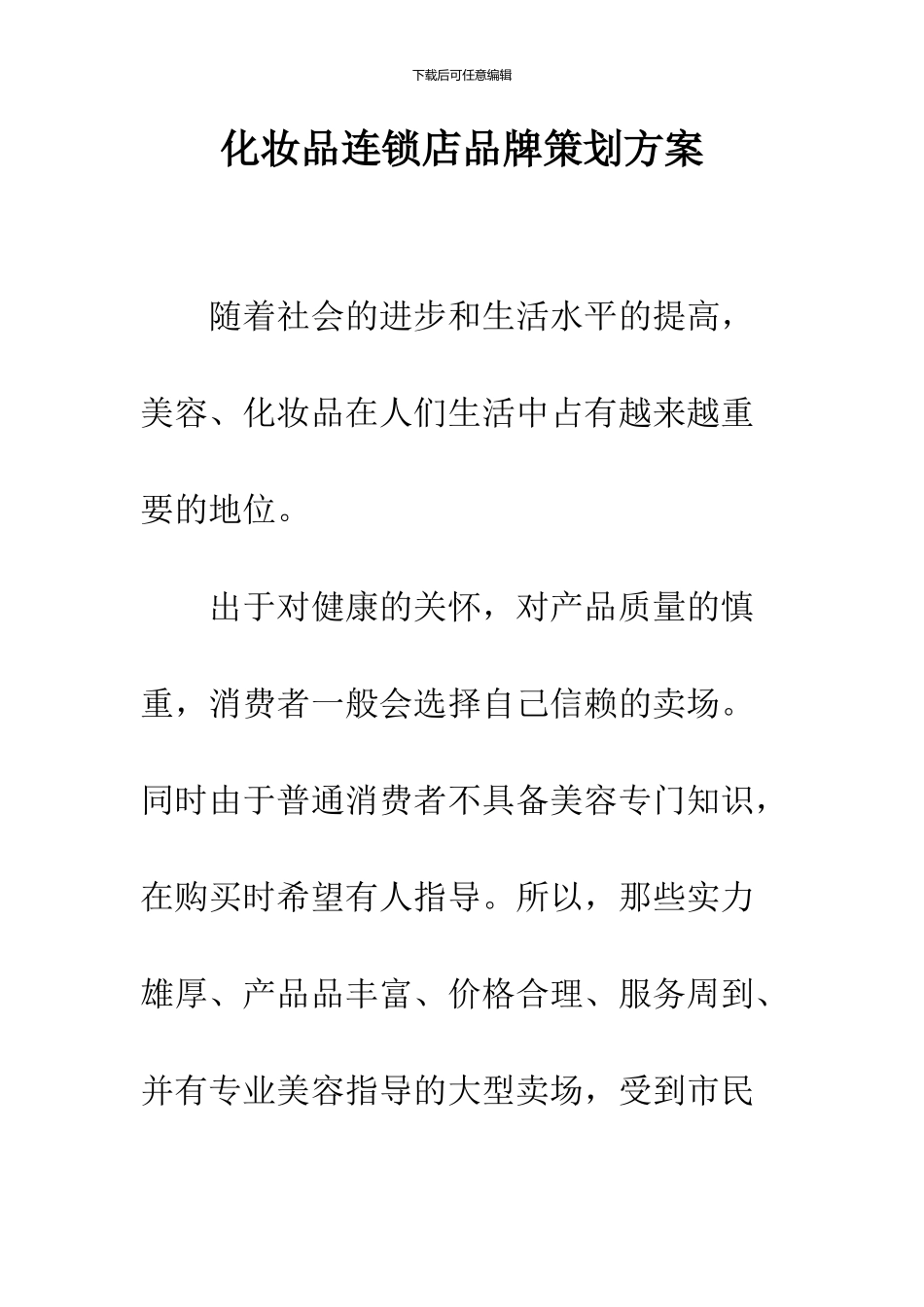 下载后可任意编辑

化妆品连锁店品牌策划方案

随着社会的进步和生活水平的提高，美容、化妆品在人们生活中占有越来越重要的地位。

出于对健康的关怀，对产品质量的慎重，消费者一般会选择自己信赖的卖场。同时由于普通消费者不具备美容专门知识，在购买时希望有人指导。所以，那些实力雄厚、产品品丰富、价格合理、服务周到、并有专业美容指导的大型卖场，受到市民